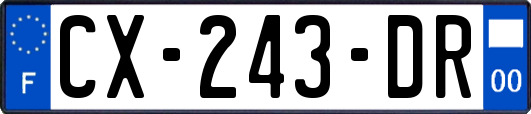 F
CX-243-DR
00